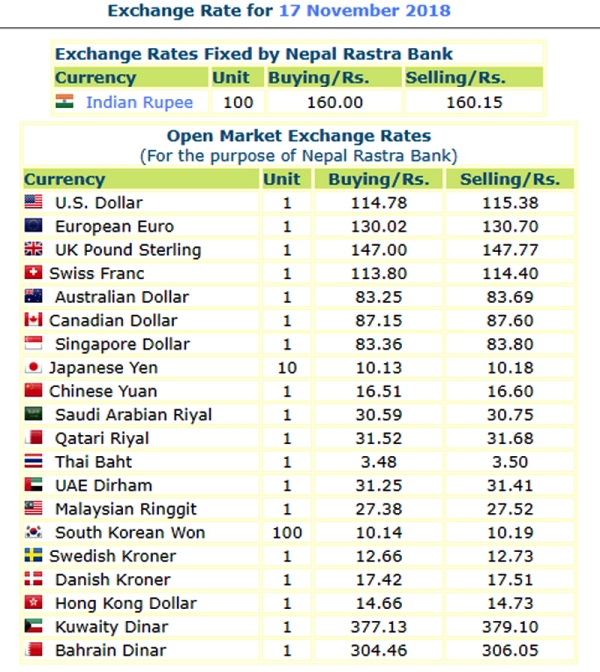 Exchange Rate for 17 November 2018

Exchange Rates Fixed by Nepal Rastra Bank

| Currency | Unit | Buying/Rs. | Selling/Rs. |
|---|---|---|---|
| Indian Rupee | 100 | 160.00 | 160.15 |

Open Market Exchange Rates
(For the purpose of Nepal Rastra Bank)

| Currency | Unit | Buying/Rs. | Selling/Rs. |
|---|---|---|---|
| U.S. Dollar | 1 | 114.78 | 115.38 |
| European Euro | 1 | 130.02 | 130.70 |
| UK Pound Sterling | 1 | 147.00 | 147.77 |
| Swiss Franc | 1 | 113.80 | 114.40 |
| Australian Dollar | 1 | 83.25 | 83.69 |
| Canadian Dollar | 1 | 87.15 | 87.60 |
| Singapore Dollar | 1 | 83.36 | 83.80 |
| Japanese Yen | 10 | 10.13 | 10.18 |
| Chinese Yuan | 1 | 16.51 | 16.60 |
| Saudi Arabian Riyal | 1 | 30.59 | 30.75 |
| Qatari Riyal | 1 | 31.52 | 31.68 |
| Thai Baht | 1 | 3.48 | 3.50 |
| UAE Dirham | 1 | 31.25 | 31.41 |
| Malaysian Ringgit | 1 | 27.38 | 27.52 |
| South Korean Won | 100 | 10.14 | 10.19 |
| Swedish Kroner | 1 | 12.66 | 12.73 |
| Danish Kroner | 1 | 17.42 | 17.51 |
| Hong Kong Dollar | 1 | 14.66 | 14.73 |
| Kuwaity Dinar | 1 | 377.13 | 379.10 |
| Bahrain Dinar | 1 | 304.46 | 306.05 |